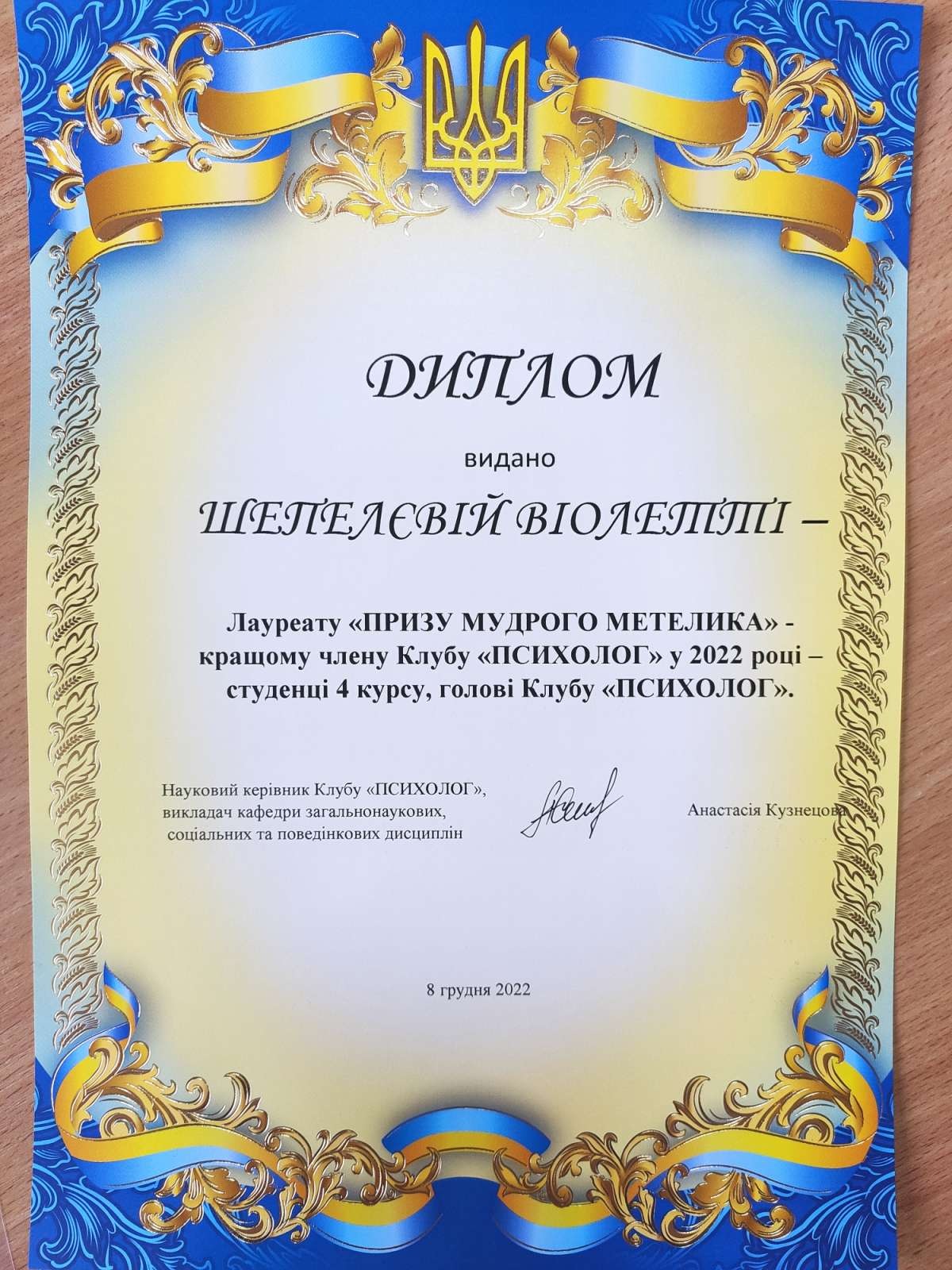 ДИПЛОМ

видано

ШЕПЕЛЄВІЙ ВІОЛЕТТІ –

Лауреату «ПРИЗУ МУДРОГО МЕТЕЛИКА» - кращому члену Клубу «ПСИХОЛОГ» у 2022 році – студенці 4 курсу, голові Клубу «ПСИХОЛОГ».

Науковий керівник Клубу «ПСИХОЛОГ»,
викладач кафедри загальнонаукових,
соціальних та поведінкових дисциплін

Анастасія Кузнецова

8 грудня 2022